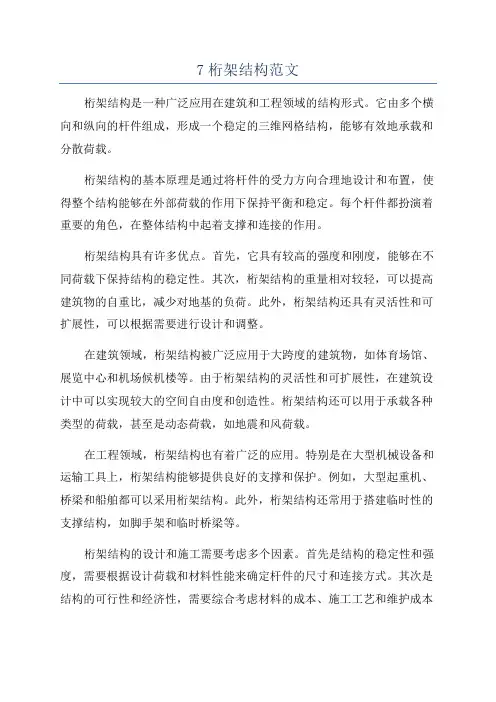 7 桁架结构范文

桁架结构是一种广泛应用在建筑和工程领域的结构形式。它由多个横向和纵向的杆件组成，形成一个稳定的三维网格结构，能够有效地承载和分散荷载。

桁架结构的基本原理是通过将杆件的受力方向合理地设计和布置，使得整个结构能够在外部荷载的作用下保持平衡和稳定。每个杆件都扮演着重要的角色，在整体结构中起着支撑和连接的作用。

桁架结构具有许多优点。首先，它具有较高的强度和刚度，能够在不同荷载下保持结构的稳定性。其次，桁架结构的重量相对较轻，可以提高建筑物的自重比，减少对地基的负荷。此外，桁架结构还具有灵活性和可扩展性，可以根据需要进行设计和调整。

在建筑领域，桁架结构被广泛应用于大跨度的建筑物，如体育场馆、展览中心和机场候机楼等。由于桁架结构的灵活性和可扩展性，在建筑设计中可以实现较大的空间自由度和创造性。桁架结构还可以用于承载各种类型的荷载，甚至是动态荷载，如地震和风荷载。

在工程领域，桁架结构也有着广泛的应用。特别是在大型机械设备和运输工具上，桁架结构能够提供良好的支撑和保护。例如，大型起重机、桥梁和船舶都可以采用桁架结构。此外，桁架结构还常用于搭建临时性的支撑结构，如脚手架和临时桥梁等。

桁架结构的设计和施工需要考虑多个因素。首先是结构的稳定性和强度，需要根据设计荷载和材料性能来确定杆件的尺寸和连接方式。其次是结构的可行性和经济性，需要综合考虑材料的成本、施工工艺和维护成本